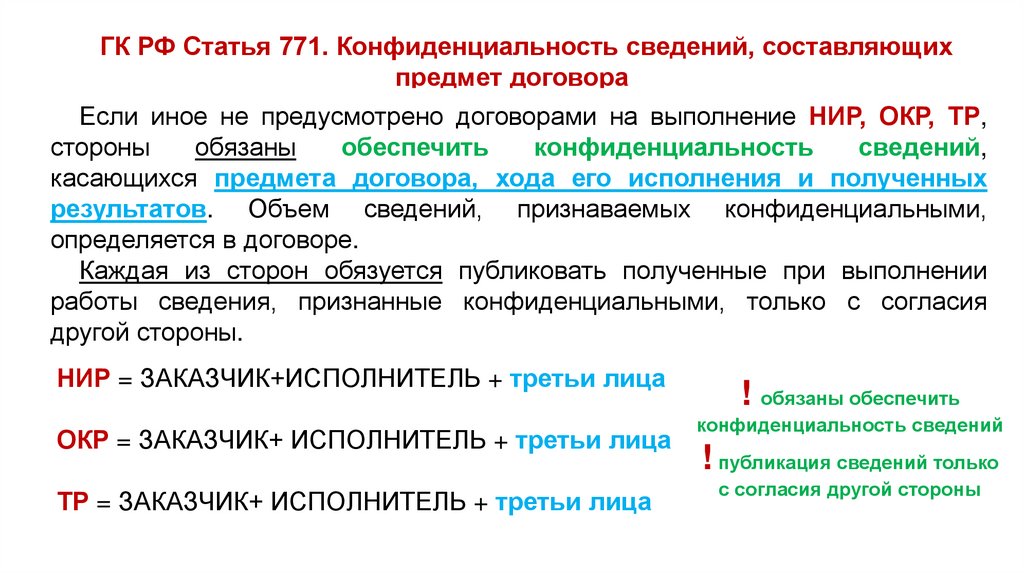 ГК РФ Статья 771. Конфиденциальность сведений, составляющих предмет договора

Если иное не предусмотрено договорами на выполнение НИР, ОКР, ТР, стороны обязаны обеспечить конфиденциальность сведений, касающихся предмета договора, хода его исполнения и полученных результатов. Объем сведений, признаваемых конфиденциальными, определяется в договоре.

Каждая из сторон обязуется публиковать полученные при выполнении работы сведения, признанные конфиденциальными, только с согласия другой стороны.

НИР = ЗАКАЗЧИК+ИСПОЛНИТЕЛЬ + третьи лица

ОКР = ЗАКАЗЧИК+ ИСПОЛНИТЕЛЬ + третьи лица

ТР = ЗАКАЗЧИК+ ИСПОЛНИТЕЛЬ + третьи лица

! обязаны обеспечить конфиденциальность сведений

! публикация сведений только с согласия другой стороны